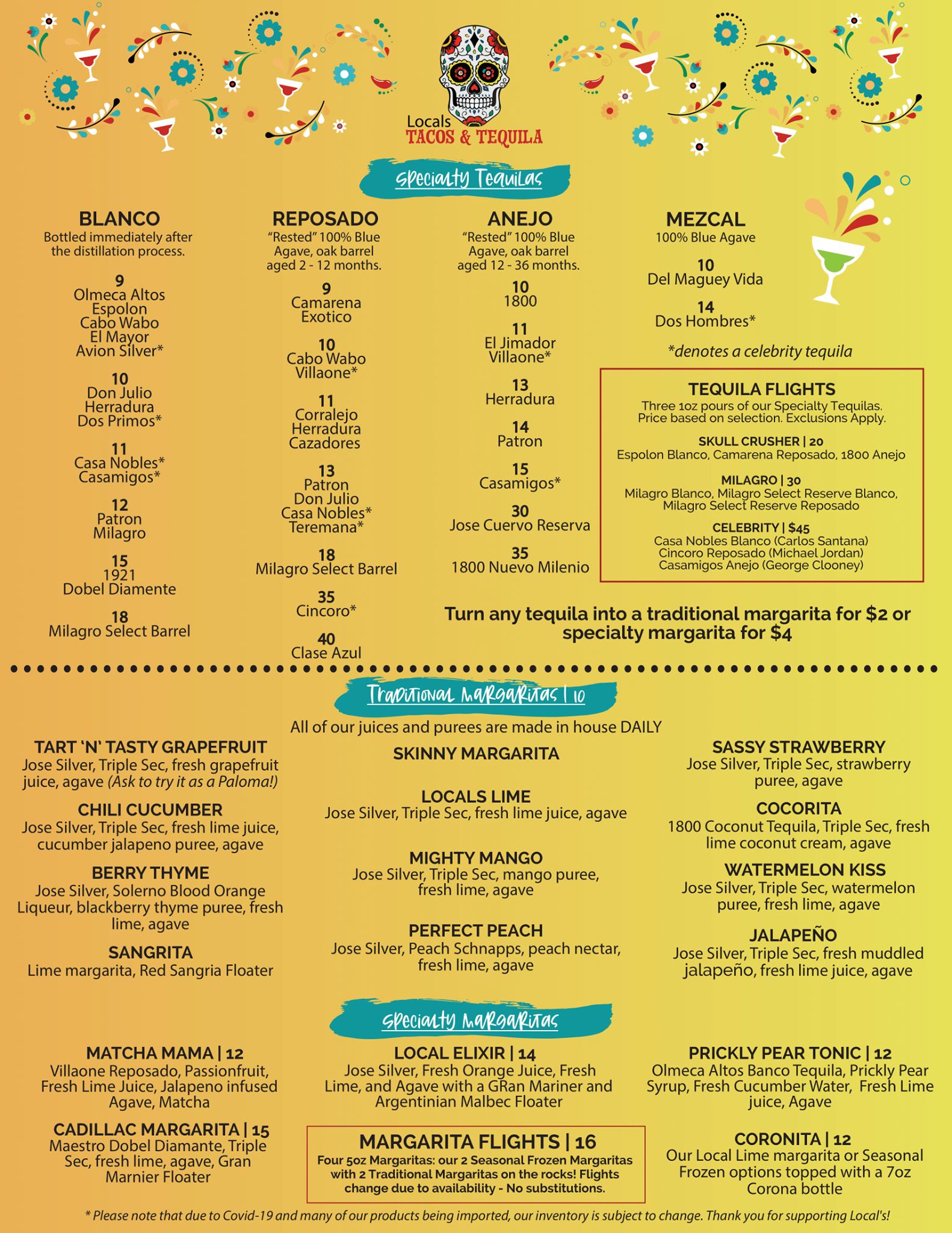 Locals
TACOS & TEQUILA

Specialty Tequilas

BLANCO
Bottled immediately after the distillation process.

9
Olmeca Altos
Espolon
Cabo Wabo
El Mayor
Avion Silver*

10
Don Julio
Herradura
Dos Primos*

11
Casa Nobles*
Casamigos*

12
Patron
Milagro

15
1921
Dobel Diamente

18
Milagro Select Barrel

REPOSADO
"Rested" 100% Blue Agave, oak barrel aged 2 - 12 months.

9
Camarena
Exotico

10
Cabo Wabo
Villaone*

11
Corralejo
Herradura
Cazadores

13
Patron
Don Julio
Casa Nobles*
Teremana*

18
Milagro Select Barrel

35
Cincoro*

40
Clase Azul

ANEJO
"Rested" 100% Blue Agave, oak barrel aged 12 - 36 months.

10
1800

11
El Jimador
Villaone*

13
Herradura

14
Patron

15
Casamigos*

30
Jose Cuervo Reserva

35
1800 Nuevo Milenio

MEZCAL
100% Blue Agave

10
Del Maguey Vida

14
Dos Hombres*

*denotes a celebrity tequila

TEQUILA FLIGHTS
Three 1oz pours of our Specialty Tequilas. Price based on selection. Exclusions Apply.

SKULL CRUSHER | 20
Espolon Blanco, Camarena Reposado, 1800 Anejo

MILAGRO | 30
Milagro Blanco, Milagro Select Reserve Blanco, Milagro Select Reserve Reposado

CELEBRITY | $45
Casa Nobles Blanco (Carlos Santana)
Cincoro Reposado (Michael Jordan)
Casamigos Anejo (George Clooney)

Turn any tequila into a traditional margarita for $2 or specialty margarita for $4

Traditional Margaritas | 10

All of our juices and purees are made in house DAILY

TART 'N' TASTY GRAPEFRUIT
Jose Silver, Triple Sec, fresh grapefruit juice, agave (Ask to try it as a Paloma!)

CHILI CUCUMBER
Jose Silver, Triple Sec, fresh lime juice, cucumber jalapeno puree, agave

BERRY THYME
Jose Silver, Solerno Blood Orange Liqueur, blackberry thyme puree, fresh lime, agave

SANGRITA
Lime margarita, Red Sangria Floater

SKINNY MARGARITA

LOCALS LIME
Jose Silver, Triple Sec, fresh lime juice, agave

MIGHTY MANGO
Jose Silver, Triple Sec, mango puree, fresh lime, agave

PERFECT PEACH
Jose Silver, Peach Schnapps, peach nectar, fresh lime, agave

SASSY STRAWBERRY
Jose Silver, Triple Sec, strawberry puree, agave

COCORITA
1800 Coconut Tequila, Triple Sec, fresh lime coconut cream, agave

WATERMELON KISS
Jose Silver, Triple Sec, watermelon puree, fresh lime, agave

JALAPEÑO
Jose Silver, Triple Sec, fresh muddled jalapeño, fresh lime juice, agave

Specialty Margaritas

MATCHA MAMA | 12
Villaone Reposado, Passionfruit, Fresh Lime Juice, Jalapeno infused Agave, Matcha

CADILLAC MARGARITA | 15
Maestro Dobel Diamante, Triple Sec, fresh lime, agave, Gran Marnier Floater

LOCAL ELIXIR | 14
Jose Silver, Fresh Orange Juice, Fresh Lime, and Agave with a GRan Mariner and Argentinian Malbec Floater

MARGARITA FLIGHTS | 16
Four 5oz Margaritas: our 2 Seasonal Frozen Margaritas with 2 Traditional Margaritas on the rocks! Flights change due to availability - No substitutions.

PRICKLY PEAR TONIC | 12
Olmeca Altos Banco Tequila, Prickly Pear Syrup, Fresh Cucumber Water, Fresh Lime juice, Agave

CORONITA | 12
Our Local Lime margarita or Seasonal Frozen options topped with a 7oz Corona bottle

* Please note that due to Covid-19 and many of our products being imported, our inventory is subject to change. Thank you for supporting Local's!